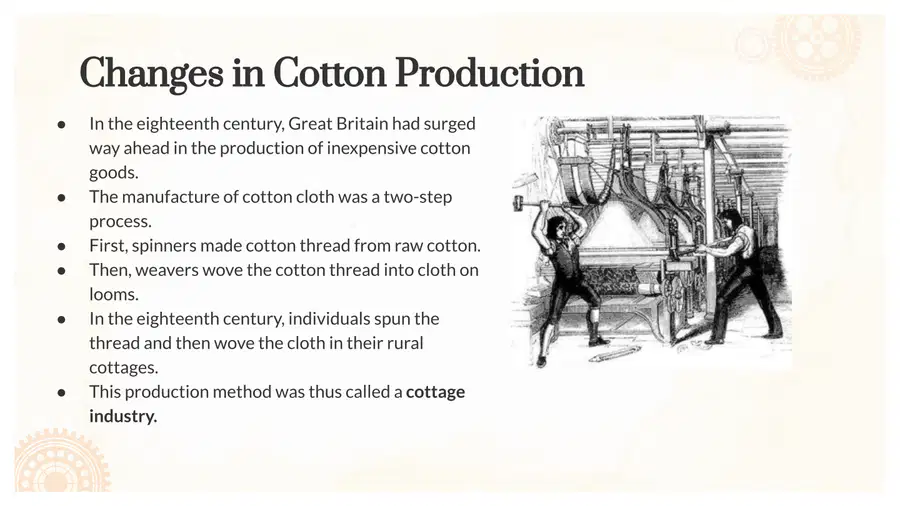 Changes in Cotton Production

• In the eighteenth century, Great Britain had surged way ahead in the production of inexpensive cotton goods.
• The manufacture of cotton cloth was a two-step process.
• First, spinners made cotton thread from raw cotton.
• Then, weavers wove the cotton thread into cloth on looms.
• In the eighteenth century, individuals spun the thread and then wove the cloth in their rural cottages.
• This production method was thus called a cottage industry.